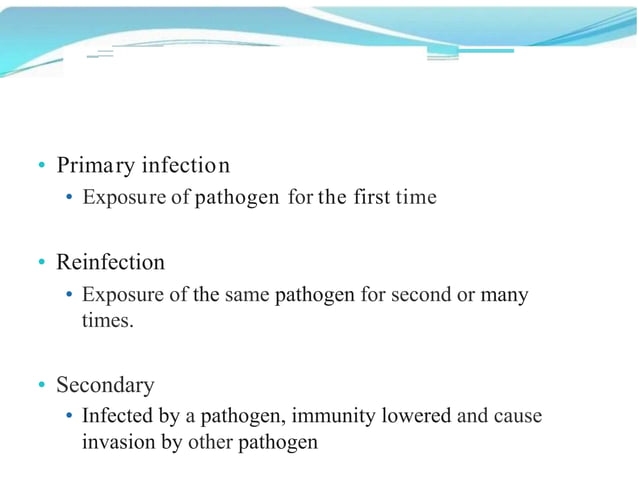 • Primary infection
  • Exposure of pathogen for the first time

• Reinfection
  • Exposure of the same pathogen for second or many times.

• Secondary
  • Infected by a pathogen, immunity lowered and cause invasion by other pathogen